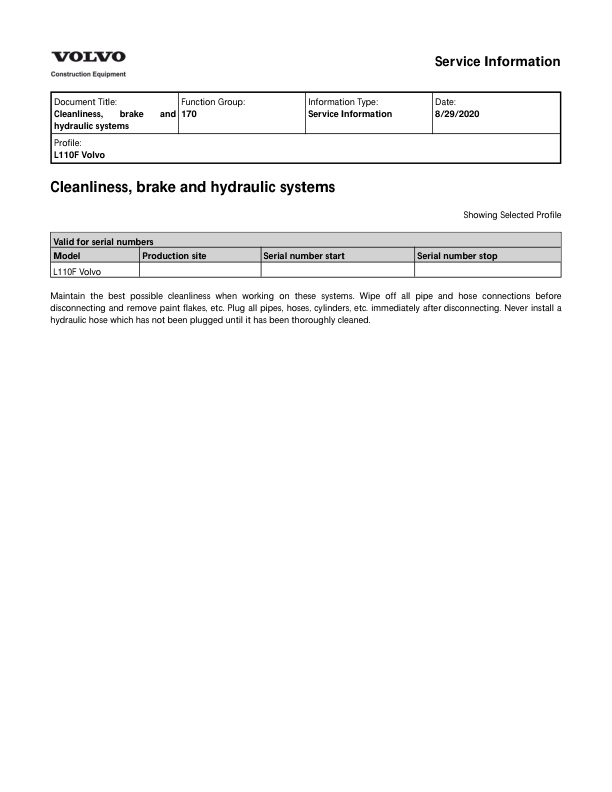 VOLVO
Construction Equipment

Service Information

| Document Title: Cleanliness, brake and hydraulic systems | Function Group: 170 | Information Type: Service Information | Date: 8/29/2020 |
|---|---|---|---|
| Profile: L110F Volvo | | | |

Cleanliness, brake and hydraulic systems

Showing Selected Profile

| Valid for serial numbers | | | |
|---|---|---|---|
| Model | Production site | Serial number start | Serial number stop |
| L110F Volvo | | | |

Maintain the best possible cleanliness when working on these systems. Wipe off all pipe and hose connections before disconnecting and remove paint flakes, etc. Plug all pipes, hoses, cylinders, etc. immediately after disconnecting. Never install a hydraulic hose which has not been plugged until it has been thoroughly cleaned.